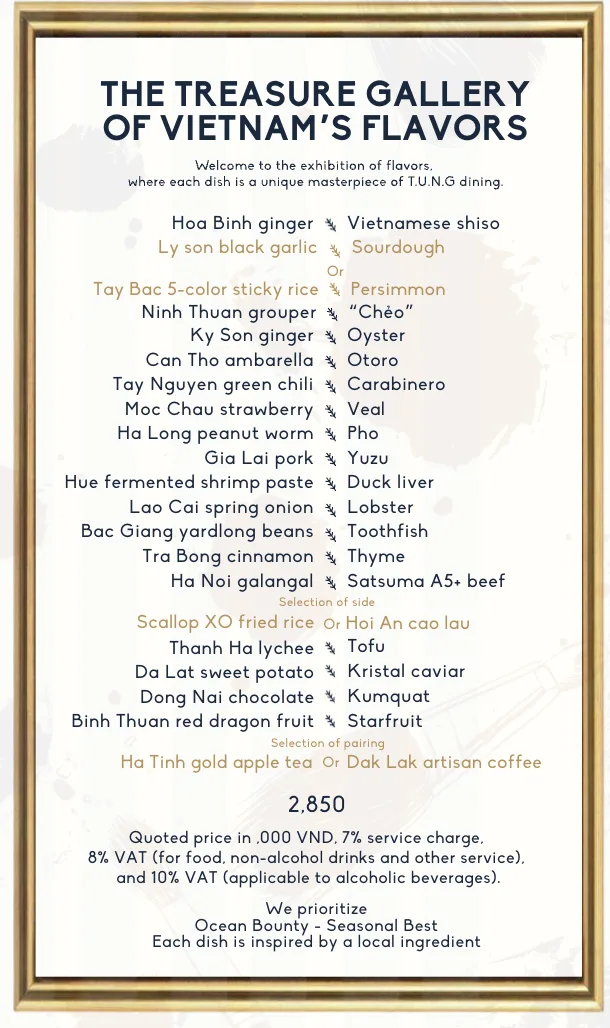 THE TREASURE GALLERY OF VIETNAM'S FLAVORS

Welcome to the exhibition of flavors, where each dish is a unique masterpiece of T.U.N.G dining.

Hoa Binh ginger Vietnamese shiso
Ly son black garlic Sourdough
Or
Tay Bac 5-color sticky rice Persimmon
Ninh Thuan grouper "Chẻo"
Ky Son ginger Oyster
Can Tho ambarella Otoro
Tay Nguyen green chili Carabinero
Moc Chau strawberry Veal
Ha Long peanut worm Pho
Gia Lai pork Yuzu
Hue fermented shrimp paste Duck liver
Lao Cai spring onion Lobster
Bac Giang yardlong beans Toothfish
Tra Bong cinnamon Thyme
Ha Noi galangal Satsuma A5+ beef
Selection of side
Scallop XO fried rice Or Hoi An cao lau
Thanh Ha lychee Tofu
Da Lat sweet potato Kristal caviar
Dong Nai chocolate Kumquat
Binh Thuan red dragon fruit Starfruit
Selection of pairing
Ha Tinh gold apple tea Or Dak Lak artisan coffee

2,850

Quoted price in ,000 VND, 7% service charge, 8% VAT (for food, non-alcohol drinks and other service), and 10% VAT (applicable to alcoholic beverages).

We prioritize
Ocean Bounty - Seasonal Best
Each dish is inspired by a local ingredient